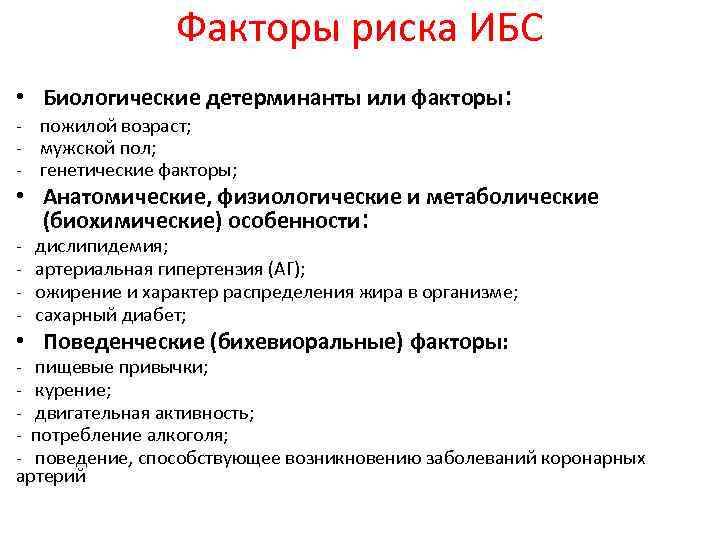 Факторы риска ИБС

• Биологические детерминанты или факторы:
- пожилой возраст;
- мужской пол;
- генетические факторы;
• Анатомические, физиологические и метаболические (биохимические) особенности:
- дислипидемия;
- артериальная гипертензия (АГ);
- ожирение и характер распределения жира в организме;
- сахарный диабет;
• Поведенческие (бихевиоральные) факторы:
- пищевые привычки;
- курение;
- двигательная активность;
- потребление алкоголя;
- поведение, способствующее возникновению заболеваний коронарных артерий